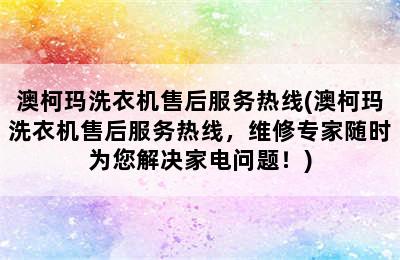 澳柯玛洗衣机售后服务热线(澳柯玛洗衣机售后服务热线，维修专家随时为您解决家电问题！)